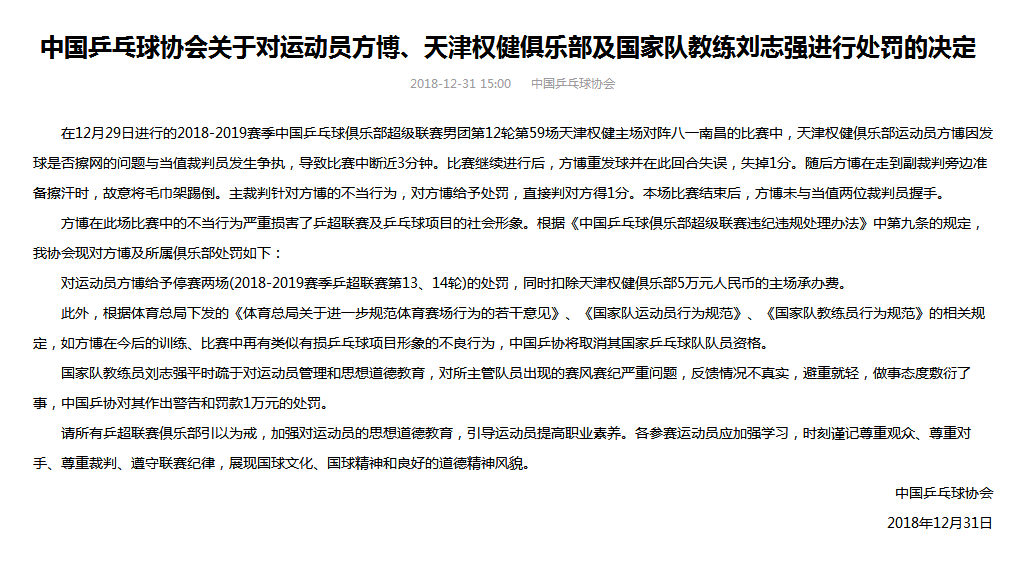 中国乒乓球协会关于对运动员方博、天津权健俱乐部及国家队教练刘志强进行处罚的决定

2018-12-31 15:00 中国乒乓球协会

在12月29日进行的2018-2019赛季中国乒乓球俱乐部超级联赛男团第12轮第59场天津权健主场对阵八一南昌的比赛中，天津权健俱乐部运动员方博因发球是否擦网的问题与当值裁判员发生争执，导致比赛中断近3分钟。比赛继续进行后，方博重发球并在此回合失误，失掉1分。随后方博在走到副裁判旁边准备擦汗时，故意将毛巾架踢倒。主裁判针对方博的不当行为，对方博给予处罚，直接判对方得1分。本场比赛结束后，方博未与当值两位裁判员握手。

方博在此场比赛中的不当行为严重损害了乒超联赛及乒乓球项目的社会形象。根据《中国乒乓球俱乐部超级联赛违纪违规处理办法》中第九条的规定，我协会现对方博及所属俱乐部处罚如下：

对运动员方博给予停赛两场(2018-2019赛季乒超联赛第13、14轮)的处罚，同时扣除天津权健俱乐部5万元人民币的主场承办费。

此外，根据体育总局下发的《体育总局关于进一步规范体育赛场行为的若干意见》、《国家队运动员行为规范》、《国家队教练员行为规范》的相关规定，如方博在今后的训练、比赛中再有类似有损乒乓球项目形象的不良行为，中国乒协将取消其国家乒乓球队队员资格。

国家队教练员刘志强平时疏于对运动员管理和思想道德教育，对所主管队员出现的赛风赛纪严重问题，反馈情况不真实，避重就轻，做事态度敷衍了事，中国乒协对其作出警告和罚款1万元的处罚。

请所有乒超联赛俱乐部引以为戒，加强对运动员的思想道德教育，引导运动员提高职业素养。各参赛运动员应加强学习，时刻谨记尊重观众、尊重对手、尊重裁判、遵守联赛纪律，展现国球文化、国球精神和良好的道德精神风貌。

中国乒乓球协会

2018年12月31日